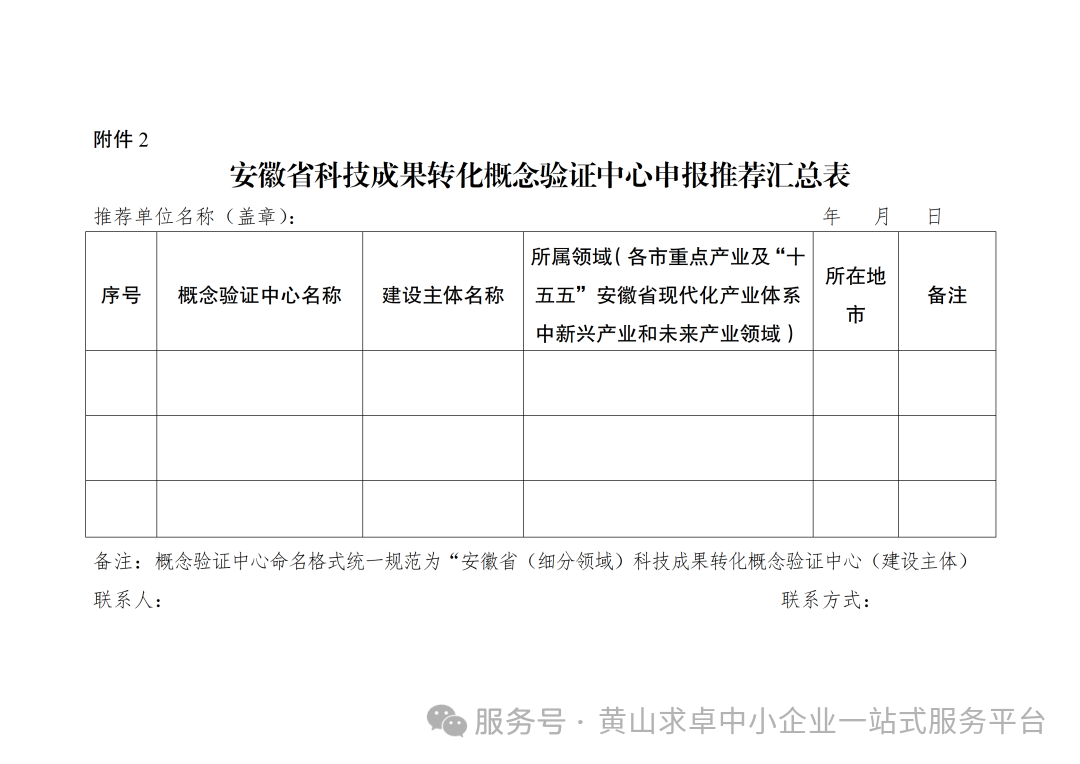 附件 2

安徽省科技成果转化概念验证中心申报推荐汇总表

推荐单位名称（盖章）：　　　　　　　　　　年　月　日

| 序号 | 概念验证中心名称 | 建设主体名称 | 所属领域（各市重点产业及“十五五”安徽省现代化产业体系中新兴产业和未来产业领域） | 所在地市 | 备注 |
|---|---|---|---|---|---|
| | | | | | |
| | | | | | |
| | | | | | |

备注：概念验证中心命名格式统一规范为“安徽省（细分领域）科技成果转化概念验证中心（建设主体）

联系人：　　　　　　　　　　联系方式：

服务号 · 黄山求卓中小企业一站式服务平台